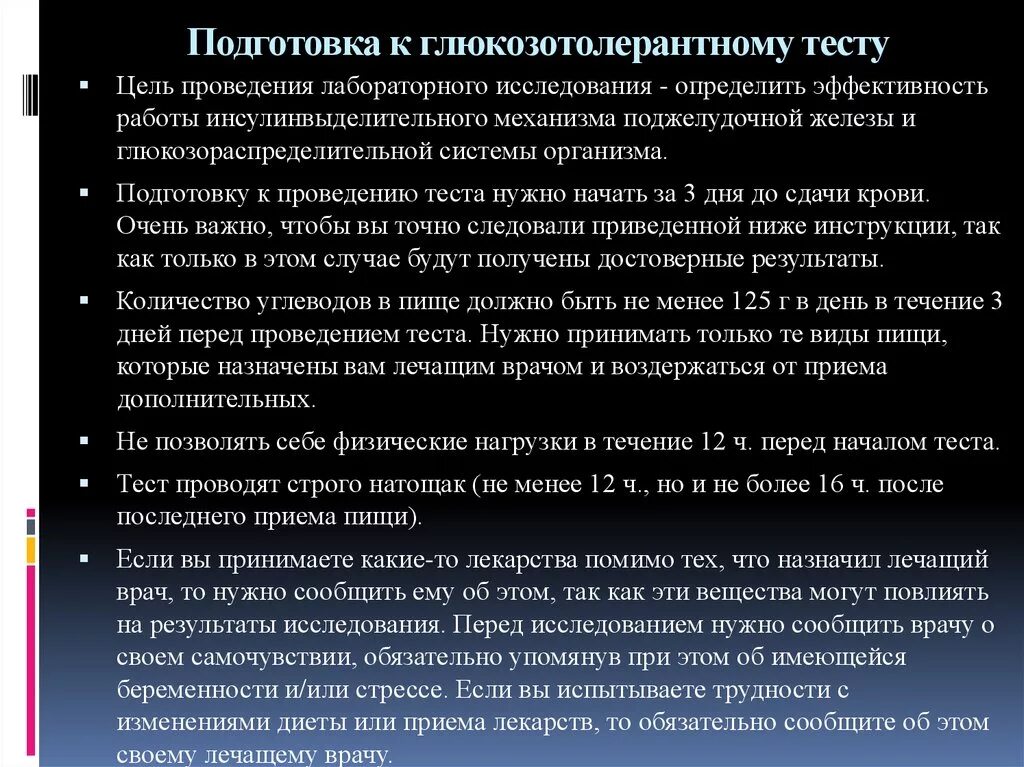 Подготовка к глюкозотолерантному тесту

▪ Цель проведения лабораторного исследования - определить эффективность работы инсулинвыделительного механизма поджелудочной железы и глюкозораспределительной системы организма.

▪ Подготовку к проведению теста нужно начать за 3 дня до сдачи крови. Очень важно, чтобы вы точно следовали приведенной ниже инструкции, так как только в этом случае будут получены достоверные результаты.

▪ Количество углеводов в пище должно быть не менее 125 г в день в течение 3 дней перед проведением теста. Нужно принимать только те виды пищи, которые назначены вам лечащим врачом и воздержаться от приема дополнительных.

▪ Не позволять себе физические нагрузки в течение 12 ч. перед началом теста.

▪ Тест проводят строго натощак (не менее 12 ч., но и не более 16 ч. после последнего приема пищи).

▪ Если вы принимаете какие-то лекарства помимо тех, что назначил лечащий врач, то нужно сообщить ему об этом, так как эти вещества могут повлиять на результаты исследования. Перед исследованием нужно сообщить врачу о своем самочувствии, обязательно упомянув при этом об имеющейся беременности и/или стрессе. Если вы испытываете трудности с изменениями диеты или приема лекарств, то обязательно сообщите об этом своему лечащему врачу.